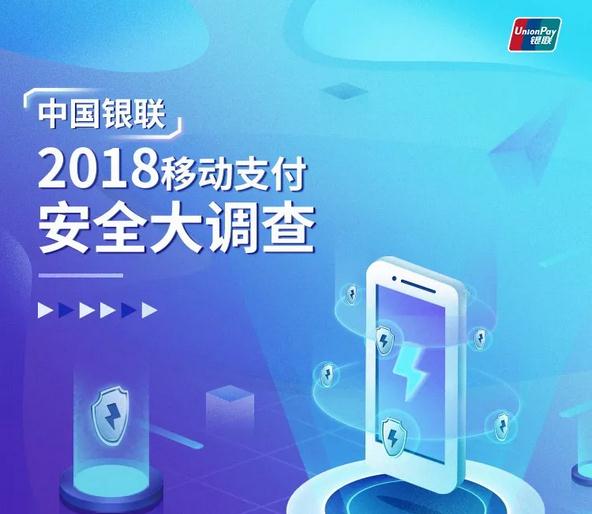 UnionPay 银联

中国银联

2018移动支付
安全大调查